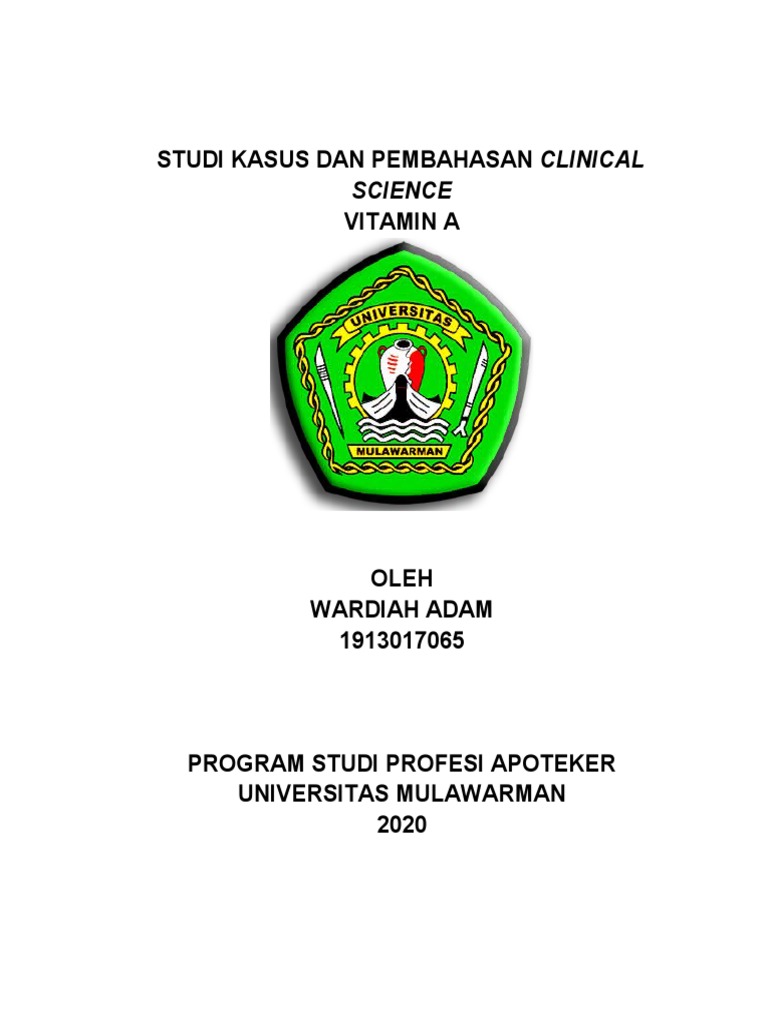 STUDI KASUS DAN PEMBAHASAN CLINICAL SCIENCE
VITAMIN A

UNIVERSITAS
MULAWARMAN

OLEH
WARDIAH ADAM
1913017065

PROGRAM STUDI PROFESI APOTEKER
UNIVERSITAS MULAWARMAN
2020